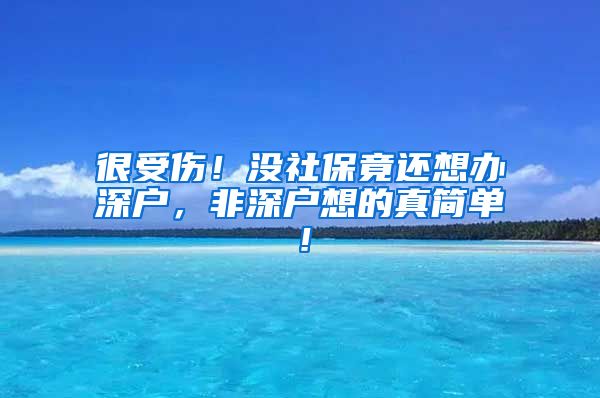 很受伤！没社保竟还想办深户，非深户想的真简单！